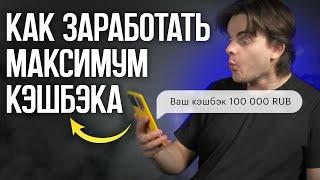 КАК ЗАРАБОТАТЬ МАКСИМУМ КЭШБЭКА

Ваш кэшбэк 100 000 RUB